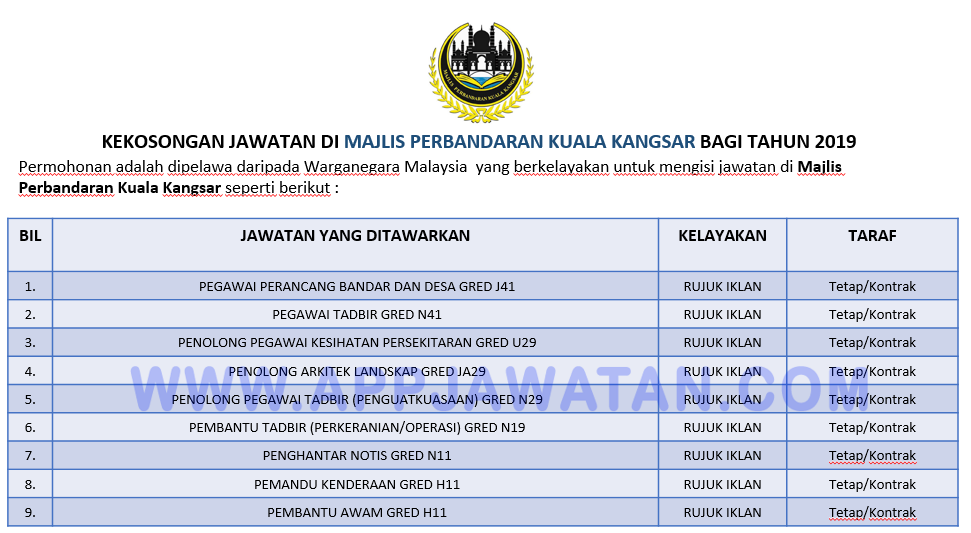 MAJLIS PERBANDARAN KUALA KANGSAR

KEKOSONGAN JAWATAN DI MAJLIS PERBANDARAN KUALA KANGSAR BAGI TAHUN 2019

Permohonan adalah dipelawa daripada Warganegara Malaysia yang berkelayakan untuk mengisi jawatan di Majlis Perbandaran Kuala Kangsar seperti berikut :

| BIL | JAWATAN YANG DITAWARKAN | KELAYAKAN | TARAF |
|---|---|---|---|
| 1. | PEGAWAI PERANCANG BANDAR DAN DESA GRED J41 | RUJUK IKLAN | Tetap/Kontrak |
| 2. | PEGAWAI TADBIR GRED N41 | RUJUK IKLAN | Tetap/Kontrak |
| 3. | PENOLONG PEGAWAI KESIHATAN PERSEKITARAN GRED U29 | RUJUK IKLAN | Tetap/Kontrak |
| 4. | PENOLONG ARKITEK LANDSKAP GRED JA29 | RUJUK IKLAN | Tetap/Kontrak |
| 5. | PENOLONG PEGAWAI TADBIR (PENGUATKUASAAN) GRED N29 | RUJUK IKLAN | Tetap/Kontrak |
| 6. | PEMBANTU TADBIR (PERKERANIAN/OPERASI) GRED N19 | RUJUK IKLAN | Tetap/Kontrak |
| 7. | PENGHANTAR NOTIS GRED N11 | RUJUK IKLAN | Tetap/Kontrak |
| 8. | PEMANDU KENDERAAN GRED H11 | RUJUK IKLAN | Tetap/Kontrak |
| 9. | PEMBANTU AWAM GRED H11 | RUJUK IKLAN | Tetap/Kontrak |

WWW.APPJAWATAN.COM